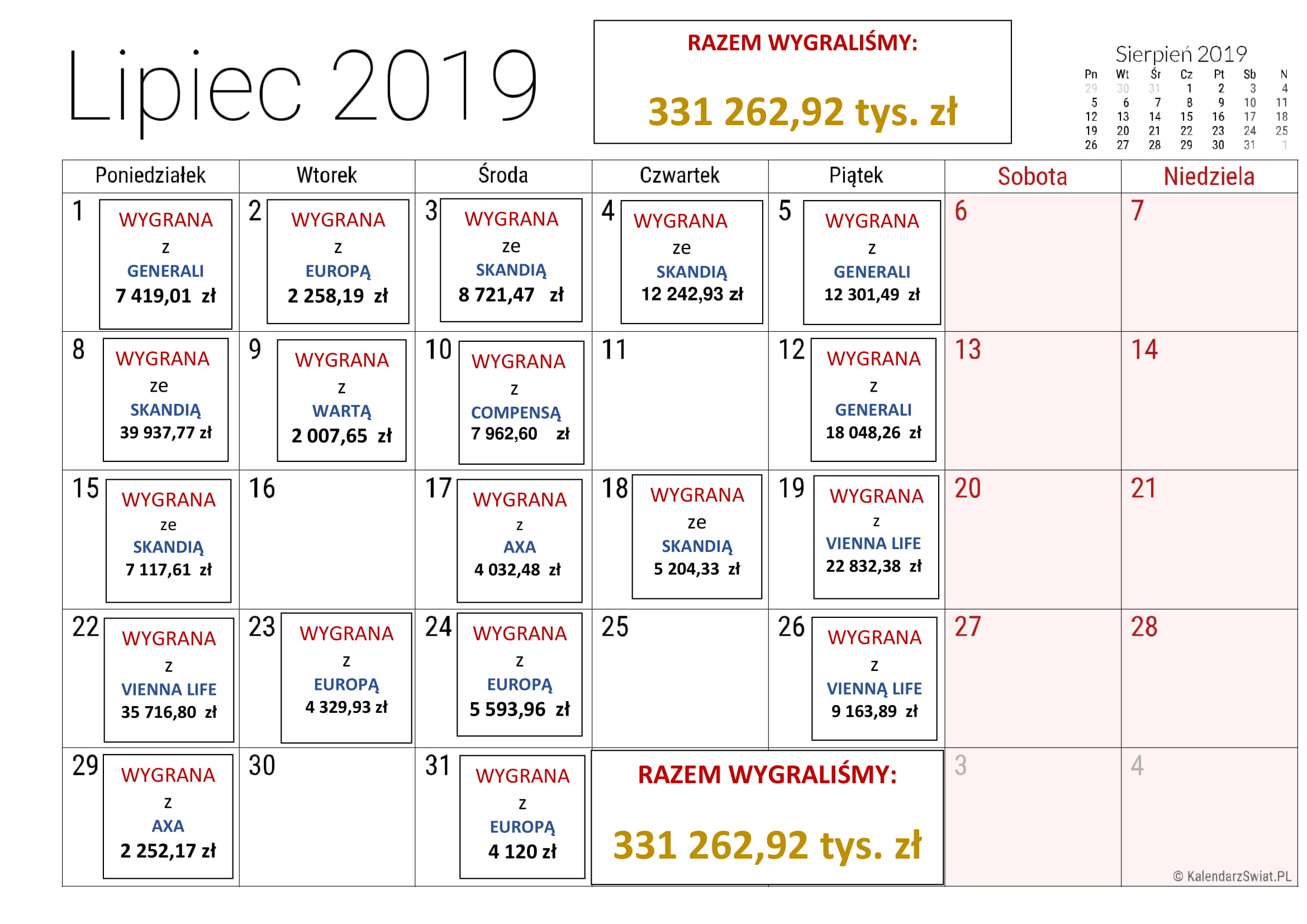 Lipiec 2019

RAZEM WYGRALIŚMY:

331 262,92 tys. zł

Sierpień 2019

| Pn | Wt | Śr | Cz | Pt | Sb | N |
|---|---|---|---|---|---|---|
| 29 | 30 | 31 | 1 | 2 | 3 | 4 |
| 5 | 6 | 7 | 8 | 9 | 10 | 11 |
| 12 | 13 | 14 | 15 | 16 | 17 | 18 |
| 19 | 20 | 21 | 22 | 23 | 24 | 25 |
| 26 | 27 | 28 | 29 | 30 | 31 | 1 |

| Poniedziałek | Wtorek | Środa | Czwartek | Piątek | Sobota | Niedziela |
|---|---|---|---|---|---|---|
| 1 WYGRANA z GENERALI 7 419,01 zł | 2 WYGRANA z EUROPĄ 2 258,19 zł | 3 WYGRANA ze SKANDIĄ 8 721,47 zł | 4 WYGRANA ze SKANDIĄ 12 242,93 zł | 5 WYGRANA z GENERALI 12 301,49 zł | 6 | 7 |
| 8 WYGRANA ze SKANDIĄ 39 937,77 zł | 9 WYGRANA z WARTĄ 2 007,65 zł | 10 WYGRANA z COMPENSĄ 7 962,60 zł | 11 | 12 WYGRANA z GENERALI 18 048,26 zł | 13 | 14 |
| 15 WYGRANA ze SKANDIĄ 7 117,61 zł | 16 | 17 WYGRANA z AXA 4 032,48 zł | 18 WYGRANA ze SKANDIĄ 5 204,33 zł | 19 WYGRANA z VIENNA LIFE 22 832,38 zł | 20 | 21 |
| 22 WYGRANA z VIENNA LIFE 35 716,80 zł | 23 WYGRANA z EUROPĄ 4 329,93 zł | 24 WYGRANA z EUROPĄ 5 593,96 zł | 25 | 26 WYGRANA z VIENNĄ LIFE 9 163,89 zł | 27 | 28 |
| 29 WYGRANA z AXA 2 252,17 zł | 30 | 31 WYGRANA z EUROPĄ 4 120 zł | RAZEM WYGRALIŚMY: 331 262,92 tys. zł | | 3 | 4 |

© KalendarzSwiat.PL